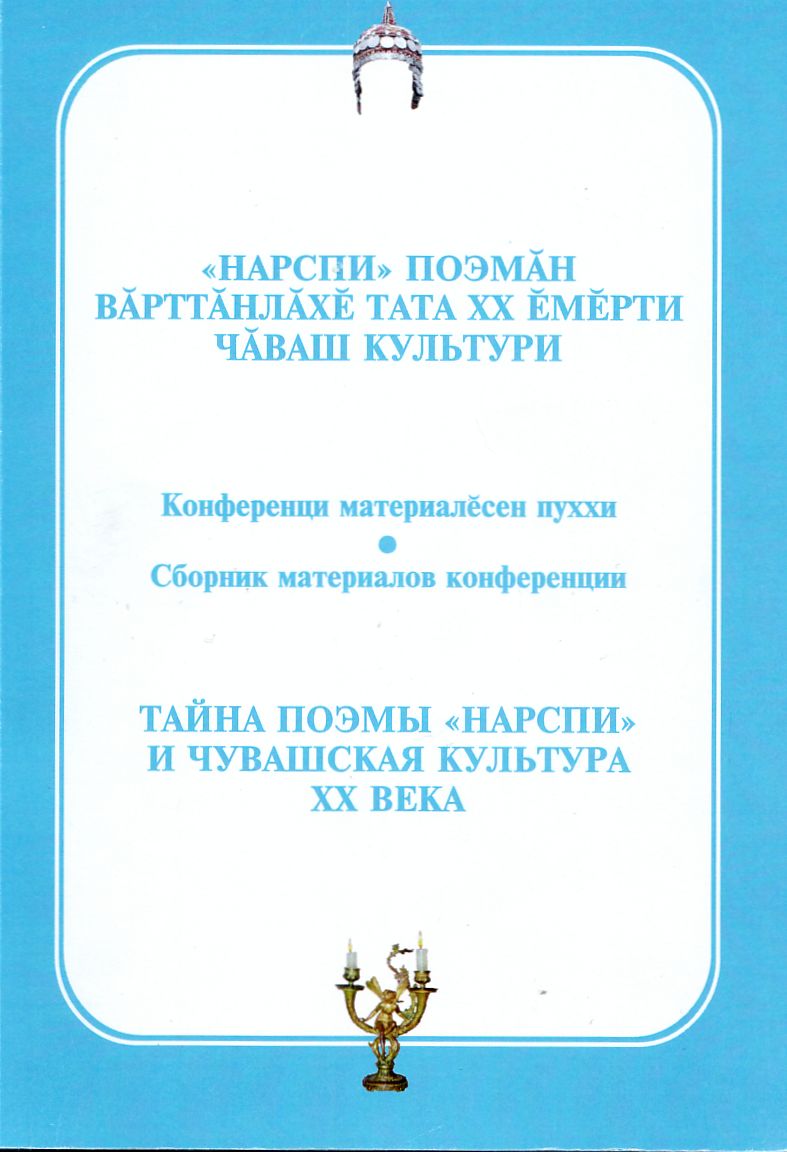 «НАРСПИ» ПОЭМĂН
ВĂРТТĂНЛĂХĔ ТАТА XX ĔМĔРТИ
ЧĂВАШ КУЛЬТУРИ

Конференци материалĕсен пуххи

Сборник материалов конференции

ТАЙНА ПОЭМЫ «НАРСПИ»
И ЧУВАШСКАЯ КУЛЬТУРА
XX ВЕКА